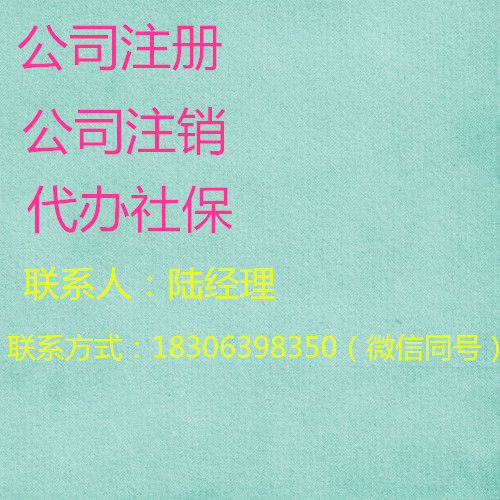 公司注册

公司注销

代办社保

联系人：陆经理

联系方式：18306398350（微信同号）